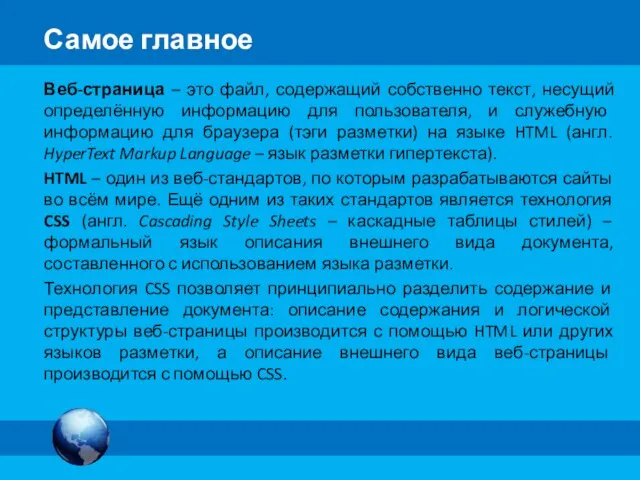 Самое главное

Веб-страница – это файл, содержащий собственно текст, несущий определённую информацию для пользователя, и служебную информацию для браузера (тэги разметки) на языке HTML (англ. HyperText Markup Language – язык разметки гипертекста).

HTML – один из веб-стандартов, по которым разрабатываются сайты во всём мире. Ещё одним из таких стандартов является технология CSS (англ. Cascading Style Sheets – каскадные таблицы стилей) – формальный язык описания внешнего вида документа, составленного с использованием языка разметки.

Технология CSS позволяет принципиально разделить содержание и представление документа: описание содержания и логической структуры веб-страницы производится с помощью HTML или других языков разметки, а описание внешнего вида веб-страницы производится с помощью CSS.